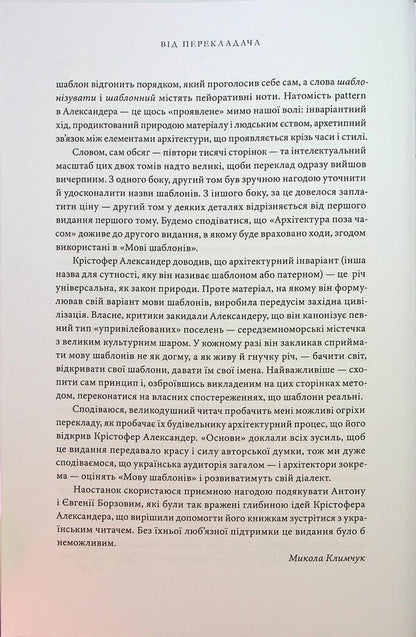 ВІД ПЕРЕКЛАДАЧА

шаблон відгонить порядком, який проголосив себе сам, а слова шаблонізувати і шаблонний містять пейоративні ноти. Натомість pattern в Александера — це щось «проявлене» мимо нашої волі: інваріантний хід, продиктований природою матеріалу і людським єством, архетипний зв'язок між елементами архітектури, що проявляється крізь часи і стилі.

Словом, сам обсяг — півтори тисячі сторінок — та інтелектуальний масштаб цих двох томів надто великі, щоби переклад одразу вийшов вичерпним. З одного боку, другий том був зручною нагодою уточнити й удосконалити назви шаблонів. З іншого боку, за це довелося заплатити ціну — другий том у деяких деталях відрізняється від першого видання першого тому. Будемо сподіватися, що «Архітектура поза часом» доживе до другого видання, в якому буде враховано ходи, згодом використані в «Мові шаблонів».

Крістофер Александер доводив, що архітектурний інваріант (інша назва для сутності, яку він називає шаблоном або патерном) — це річ універсальна, як закон природи. Проте матеріал, на якому він формулював свій варіант мови шаблонів, виробила передусім західна цивілізація. Власне, критики закидали Александеру, що він канонізує певний тип «упривілейованих» поселень — середземноморські містечка з великим культурним шаром. У кожному разі він закликав сприймати мову шаблонів не як догму, а як живу й гнучку річ, — бачити світ, відкривати свої шаблони, давати їм свої імена. Найважливіше — схопити сам принцип і, озброївшись викладеним на цих сторінках методом, переконатися на власних спостереженнях, що шаблони реальні.

Сподіваюся, великодушний читач пробачить мені можливі огріхи перекладу, як пробачає їх будівельнику архітектурний процес, що його відкрив Крістофер Александер. «Основи» доклали всіх зусиль, щоб це видання передавало красу і силу авторської думки, тож ми дуже сподіваємося, що українська аудиторія загалом — і архітектори зокрема — оцінять «Мову шаблонів» і розвиватимуть свій діалект.

Наостанок скористаюся приємною нагодою подякувати Антону і Євгенії Борзовим, які були так вражені глибиною ідей Крістофера Александера, що вирішили допомогти його книжкам зустрітися з українським читачем. Без їхньої люб'язної підтримки це видання було б неможливим.

Микола Климчук